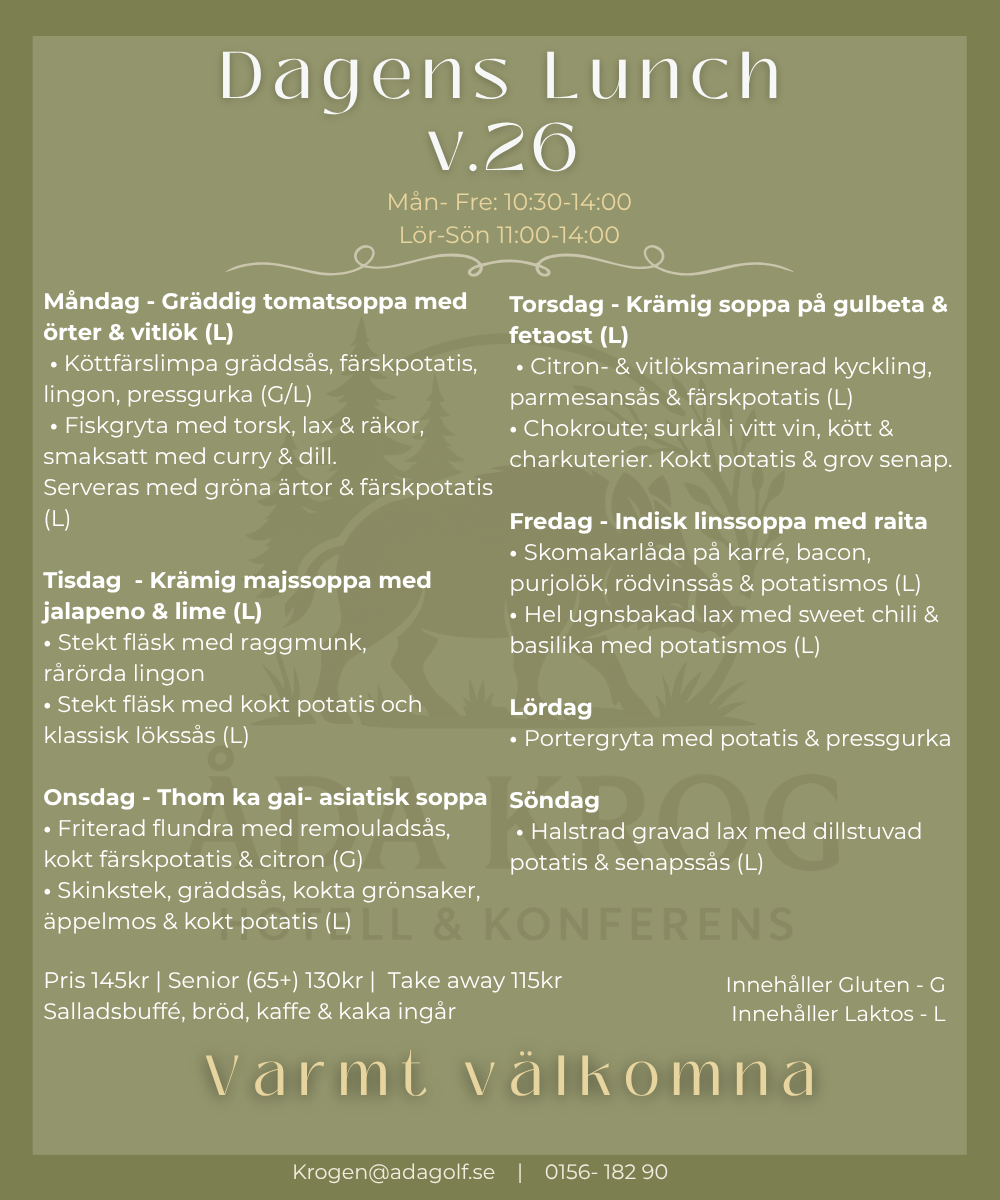 Dagens Lunch
v.26

Mån- Fre: 10:30-14:00
Lör-Sön 11:00-14:00

Måndag - Gräddig tomatsoppa med örter & vitlök (L)
• Köttfärslimpa gräddsås, färskpotatis, lingon, pressgurka (G/L)
• Fiskgryta med torsk, lax & räkor, smaksatt med curry & dill.
Serveras med gröna ärtor & färskpotatis (L)

Tisdag - Krämig majssoppa med jalapeno & lime (L)
• Stekt fläsk med raggmunk, rårörda lingon
• Stekt fläsk med kokt potatis och klassisk lökssås (L)

Onsdag - Thom ka gai- asiatisk soppa
• Friterad flundra med remouladsås, kokt färskpotatis & citron (G)
• Skinkstek, gräddsås, kokta grönsaker, äppelmos & kokt potatis (L)

Torsdag - Krämig soppa på gulbeta & fetaost (L)
• Citron- & vitlöksmarinerad kyckling, parmesansås & färskpotatis (L)
• Chokroute; surkål i vitt vin, kött & charkuterier. Kokt potatis & grov senap.

Fredag - Indisk linssoppa med raita
• Skomakarlåda på karré, bacon, purjolök, rödvinssås & potatismos (L)
• Hel ugnsbakad lax med sweet chili & basilika med potatismos (L)

Lördag
• Portergryta med potatis & pressgurka

Söndag
• Halstrad gravad lax med dillstuvad potatis & senapssås (L)

Pris 145kr | Senior (65+) 130kr | Take away 115kr
Salladsbuffé, bröd, kaffe & kaka ingår

Innehåller Gluten - G
Innehåller Laktos - L

Varmt välkomna

Krogen@adagolf.se | 0156- 182 90

ÅDA KROG
HOTELL & KONFERENS